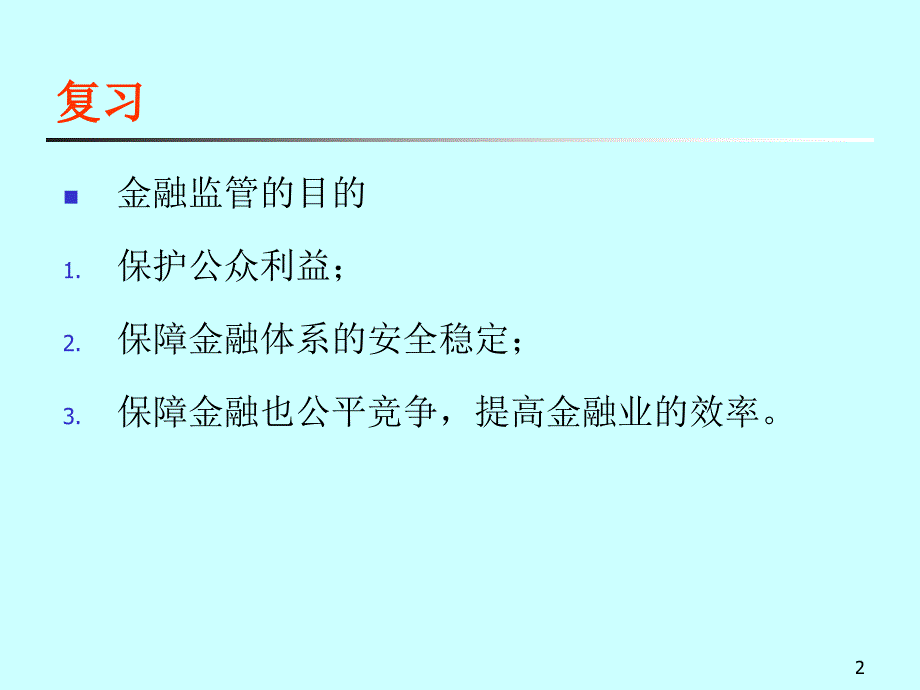 复习

金融监管的目的

1. 保护公众利益；

2. 保障金融体系的安全稳定；

3. 保障金融也公平竞争，提高金融业的效率。

2